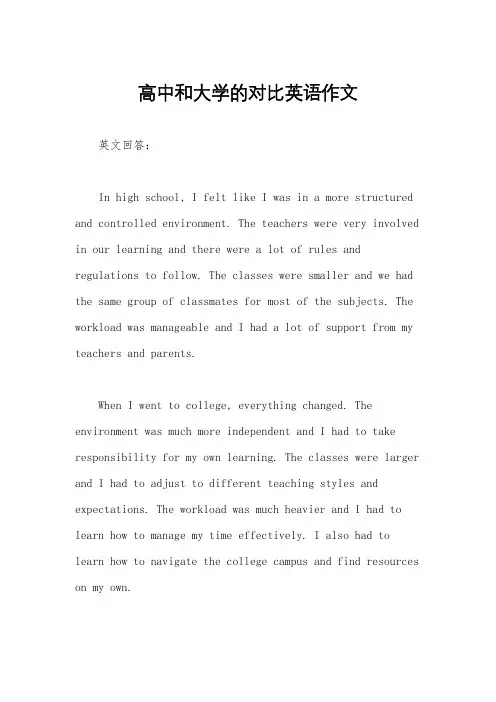 高中和大学的对比英语作文

英文回答：

In high school, I felt like I was in a more structured and controlled environment. The teachers were very involved in our learning and there were a lot of rules and regulations to follow. The classes were smaller and we had the same group of classmates for most of the subjects. The workload was manageable and I had a lot of support from my teachers and parents.

When I went to college, everything changed. The environment was much more independent and I had to take responsibility for my own learning. The classes were larger and I had to adjust to different teaching styles and expectations. The workload was much heavier and I had to learn how to manage my time effectively. I also had to learn how to navigate the college campus and find resources on my own.